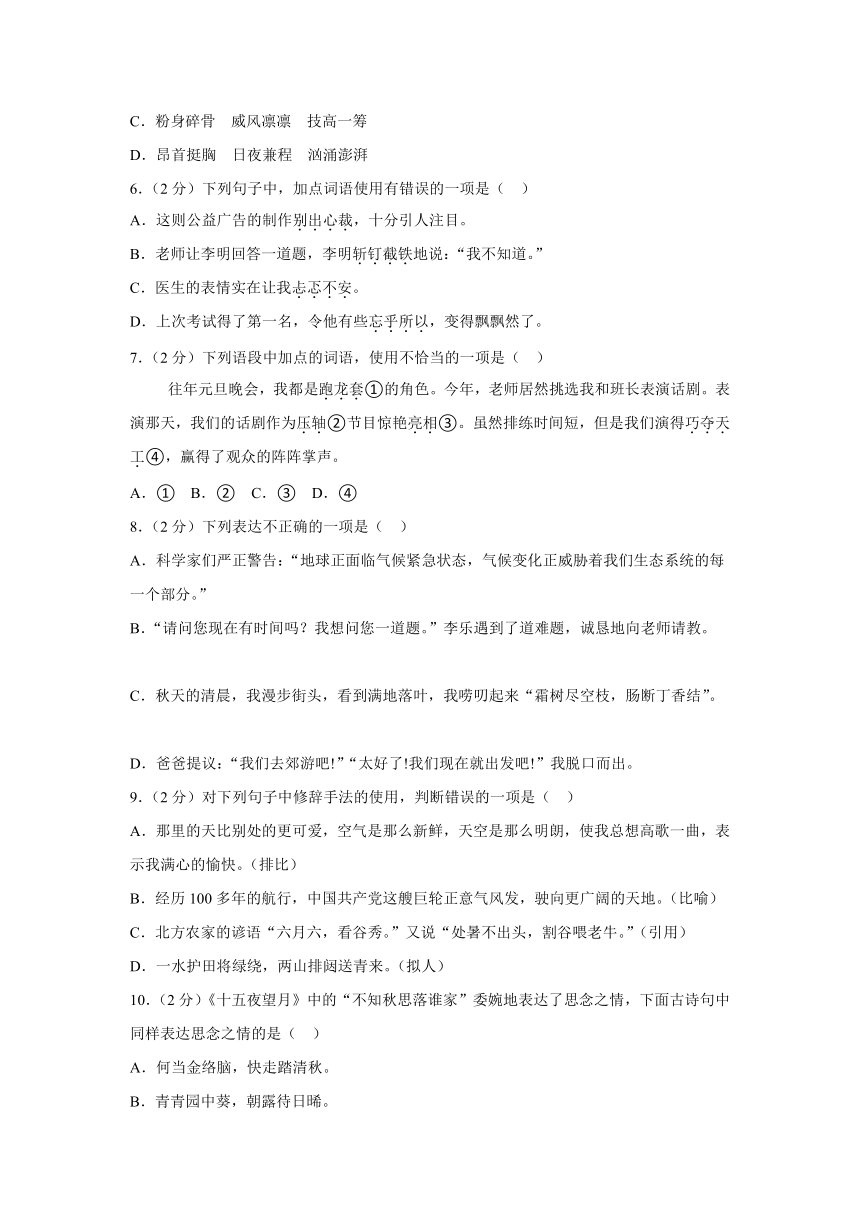 C．粉身碎骨　威风凛凛　技高一筹

D．昂首挺胸　日夜兼程　汹涌澎湃

6．（2分）下列句子中，加点词语使用有错误的一项是（　）

A．这则公益广告的制作别出心裁，十分引人注目。

B．老师让李明回答一道题，李明斩钉截铁地说：“我不知道。”

C．医生的表情实在让我忐忑不安。

D．上次考试得了第一名，令他有些忘乎所以，变得飘飘然了。

7．（2分）下列语段中加点的词语，使用不恰当的一项是（　）

往年元旦晚会，我都是跑龙套①的角色。今年，老师居然挑选我和班长表演话剧。表演那天，我们的话剧作为压轴②节目惊艳亮相③。虽然排练时间短，但是我们演得巧夺天工④，赢得了观众的阵阵掌声。

A．①　B．②　C．③　D．④

8．（2分）下列表达不正确的一项是（　）

A．科学家们严正警告：“地球正面临气候紧急状态，气候变化正威胁着我们生态系统的每一个部分。”

B．“请问您现在有时间吗？我想问您一道题。”李乐遇到了道难题，诚恳地向老师请教。

C．秋天的清晨，我漫步街头，看到满地落叶，我唠叨起来“霜树尽空枝，肠断丁香结”。

D．爸爸提议：“我们去郊游吧!”“太好了!我们现在就出发吧!”我脱口而出。

9．（2分）对下列句子中修辞手法的使用，判断错误的一项是（　）

A．那里的天比别处的更可爱，空气是那么新鲜，天空是那么明朗，使我总想高歌一曲，表示我满心的愉快。（排比）

B．经历100多年的航行，中国共产党这艘巨轮正意气风发，驶向更广阔的天地。（比喻）

C．北方农家的谚语“六月六，看谷秀。”又说“处暑不出头，割谷喂老牛。”（引用）

D．一水护田将绿绕，两山排闼送青来。（拟人）

10．（2分）《十五夜望月》中的“不知秋思落谁家”委婉地表达了思念之情，下面古诗句中同样表达思念之情的是（　）

A．何当金络脑，快走踏清秋。

B．青青园中葵，朝露待日晞。